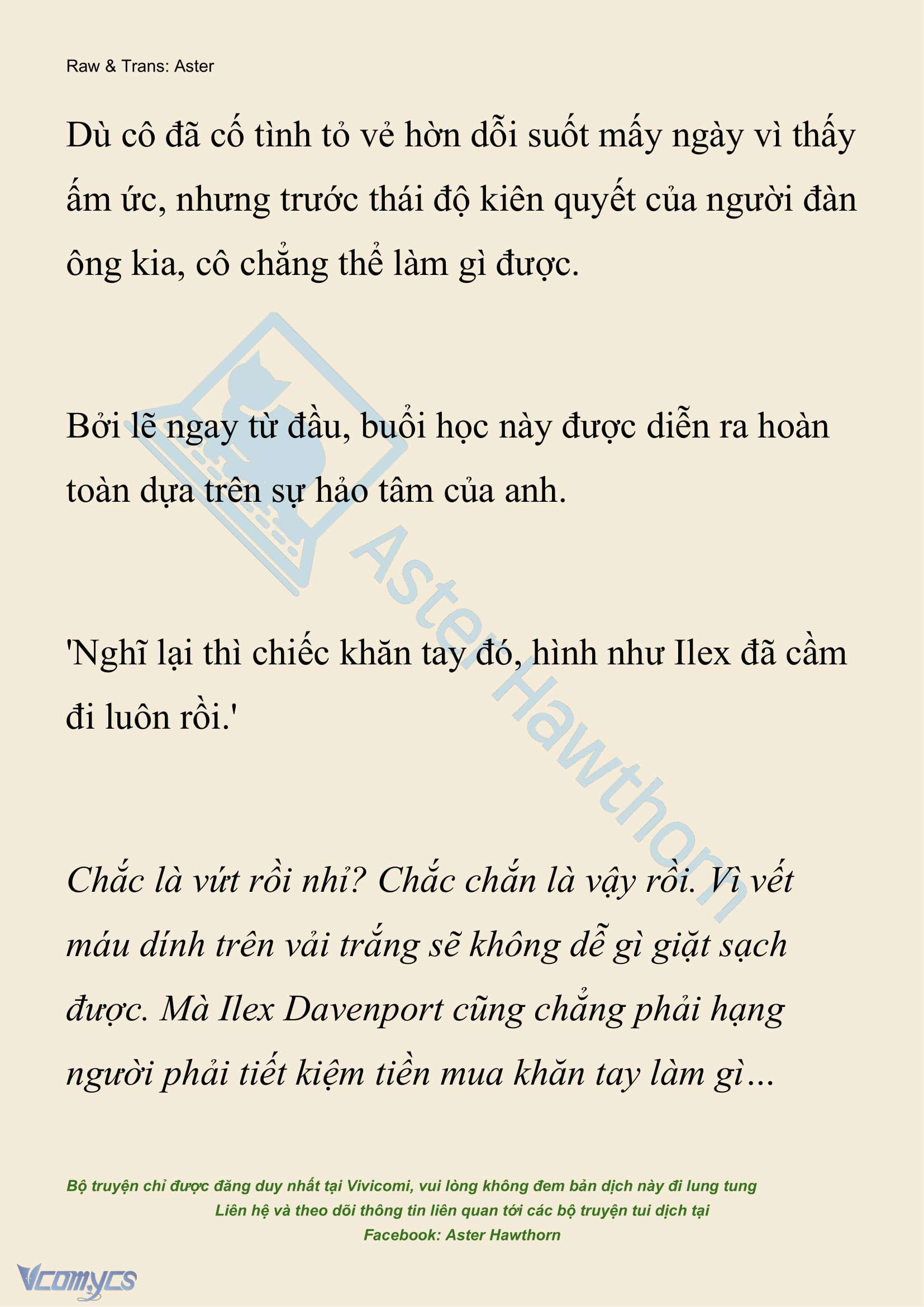 Raw & Trans: Aster

Dù cô đã cố tình tỏ vẻ hờn dỗi suốt mấy ngày vì thấy ấm ức, nhưng trước thái độ kiên quyết của người đàn ông kia, cô chẳng thể làm gì được.

Bởi lẽ ngay từ đầu, buổi học này được diễn ra hoàn toàn dựa trên sự hảo tâm của anh.

'Nghĩ lại thì chiếc khăn tay đó, hình như Ilex đã cầm đi luôn rồi.'

Chắc là vứt rồi nhỉ? Chắc chắn là vậy rồi. Vì vết máu dính trên vải trắng sẽ không dễ gì giặt sạch được. Mà Ilex Davenport cũng chẳng phải hạng người phải tiết kiệm tiền mua khăn tay làm gì...

Aster Hawthorn

Bộ truyện chỉ được đăng duy nhất tại Vivicomi, vui lòng không đem bản dịch này đi lung tung
Liên hệ và theo dõi thông tin liên quan tới các bộ truyện tui dịch tại
Facebook: Aster Hawthorn

Vcomycs